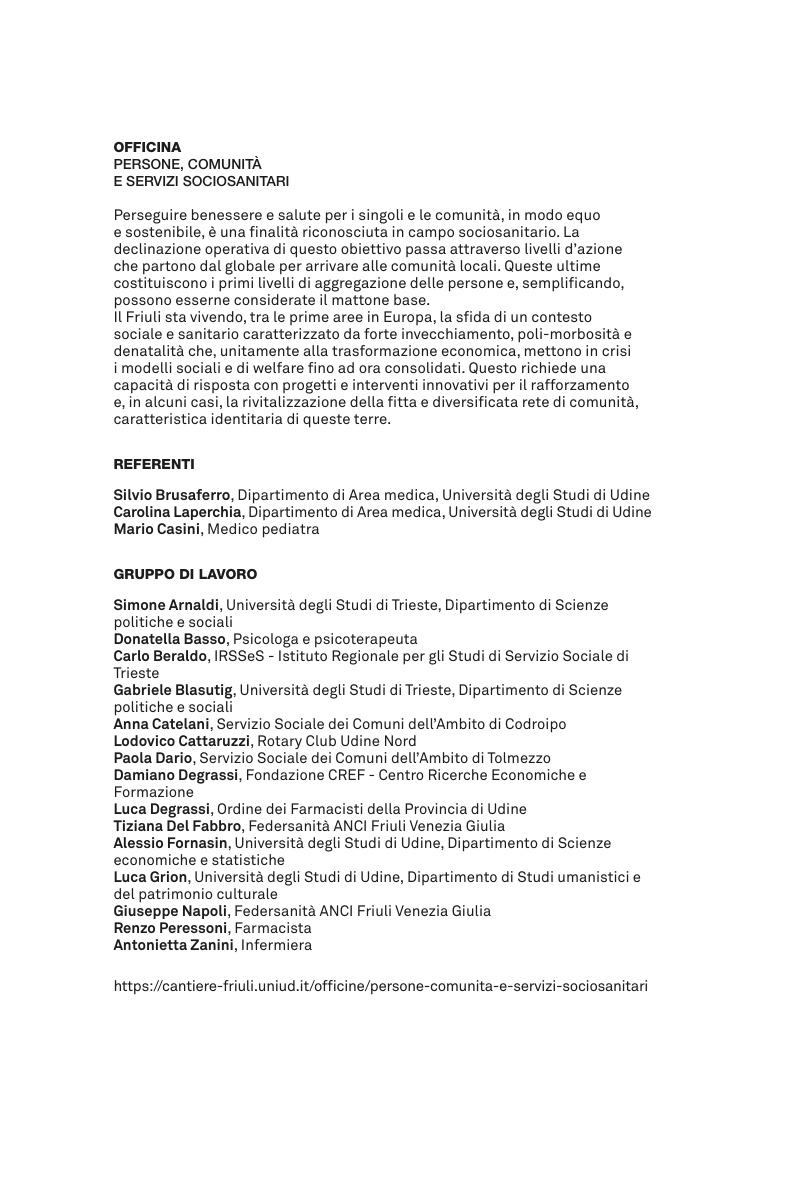 OFFICINA
PERSONE, COMUNITÀ
E SERVIZI SOCIOSANITARI

Perseguire benessere e salute per i singoli e le comunità, in modo equo e sostenibile, è una finalità riconosciuta in campo sociosanitario. La declinazione operativa di questo obiettivo passa attraverso livelli d'azione che partono dal globale per arrivare alle comunità locali. Queste ultime costituiscono i primi livelli di aggregazione delle persone e, semplificando, possono esserne considerate il mattone base.
Il Friuli sta vivendo, tra le prime aree in Europa, la sfida di un contesto sociale e sanitario caratterizzato da forte invecchiamento, poli-morbosità e denatalità che, unitamente alla trasformazione economica, mettono in crisi i modelli sociali e di welfare fino ad ora consolidati. Questo richiede una capacità di risposta con progetti e interventi innovativi per il rafforzamento e, in alcuni casi, la rivitalizzazione della fitta e diversificata rete di comunità, caratteristica identitaria di queste terre.

REFERENTI

Silvio Brusaferro, Dipartimento di Area medica, Università degli Studi di Udine
Carolina Laperchia, Dipartimento di Area medica, Università degli Studi di Udine
Mario Casini, Medico pediatra

GRUPPO DI LAVORO

Simone Arnaldi, Università degli Studi di Trieste, Dipartimento di Scienze politiche e sociali
Donatella Basso, Psicologa e psicoterapeuta
Carlo Beraldo, IRSSeS - Istituto Regionale per gli Studi di Servizio Sociale di Trieste
Gabriele Blasutig, Università degli Studi di Trieste, Dipartimento di Scienze politiche e sociali
Anna Catelani, Servizio Sociale dei Comuni dell'Ambito di Codroipo
Lodovico Cattaruzzi, Rotary Club Udine Nord
Paola Dario, Servizio Sociale dei Comuni dell'Ambito di Tolmezzo
Damiano Degrassi, Fondazione CREF - Centro Ricerche Economiche e Formazione
Luca Degrassi, Ordine dei Farmacisti della Provincia di Udine
Tiziana Del Fabbro, Federsanità ANCI Friuli Venezia Giulia
Alessio Fornasin, Università degli Studi di Udine, Dipartimento di Scienze economiche e statistiche
Luca Grion, Università degli Studi di Udine, Dipartimento di Studi umanistici e del patrimonio culturale
Giuseppe Napoli, Federsanità ANCI Friuli Venezia Giulia
Renzo Peressoni, Farmacista
Antonietta Zanini, Infermiera

https://cantiere-friuli.uniud.it/officine/persone-comunita-e-servizi-sociosanitari